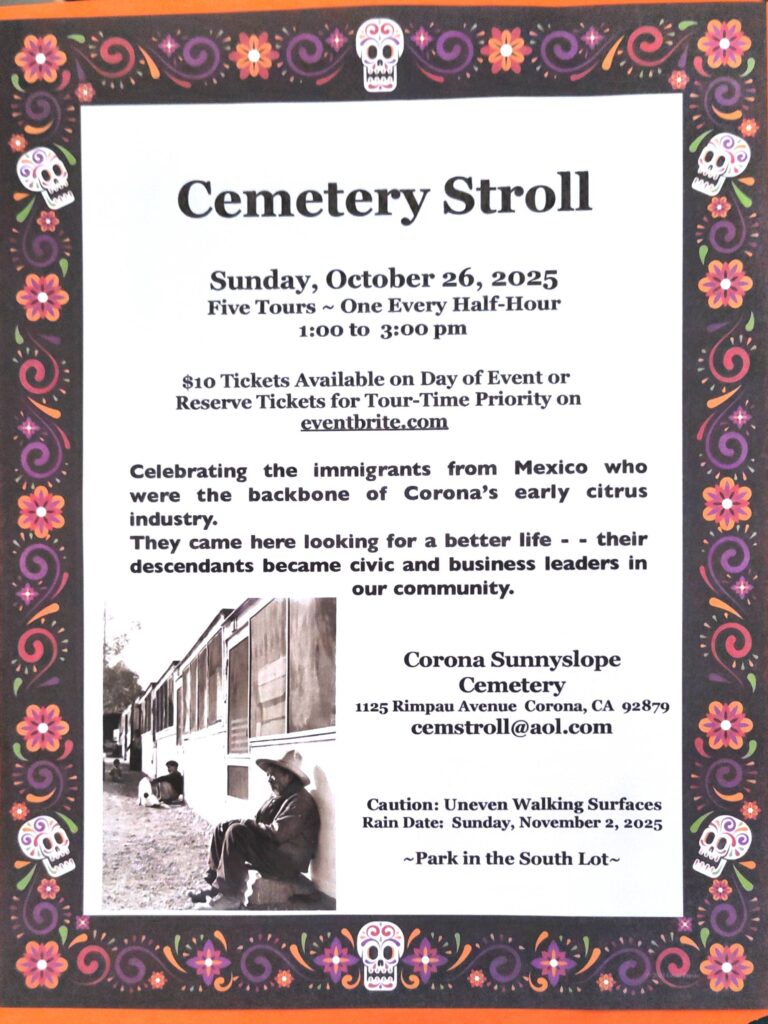 Cemetery Stroll

Sunday, October 26, 2025
Five Tours ~ One Every Half-Hour
1:00 to 3:00 pm

$10 Tickets Available on Day of Event or Reserve Tickets for Tour-Time Priority on eventbrite.com

Celebrating the immigrants from Mexico who were the backbone of Corona's early citrus industry.
They came here looking for a better life - - their descendants became civic and business leaders in our community.

Corona Sunnyslope Cemetery
1125 Rimpau Avenue Corona, CA 92879
cemstroll@aol.com

Caution: Uneven Walking Surfaces
Rain Date: Sunday, November 2, 2025

~Park in the South Lot~